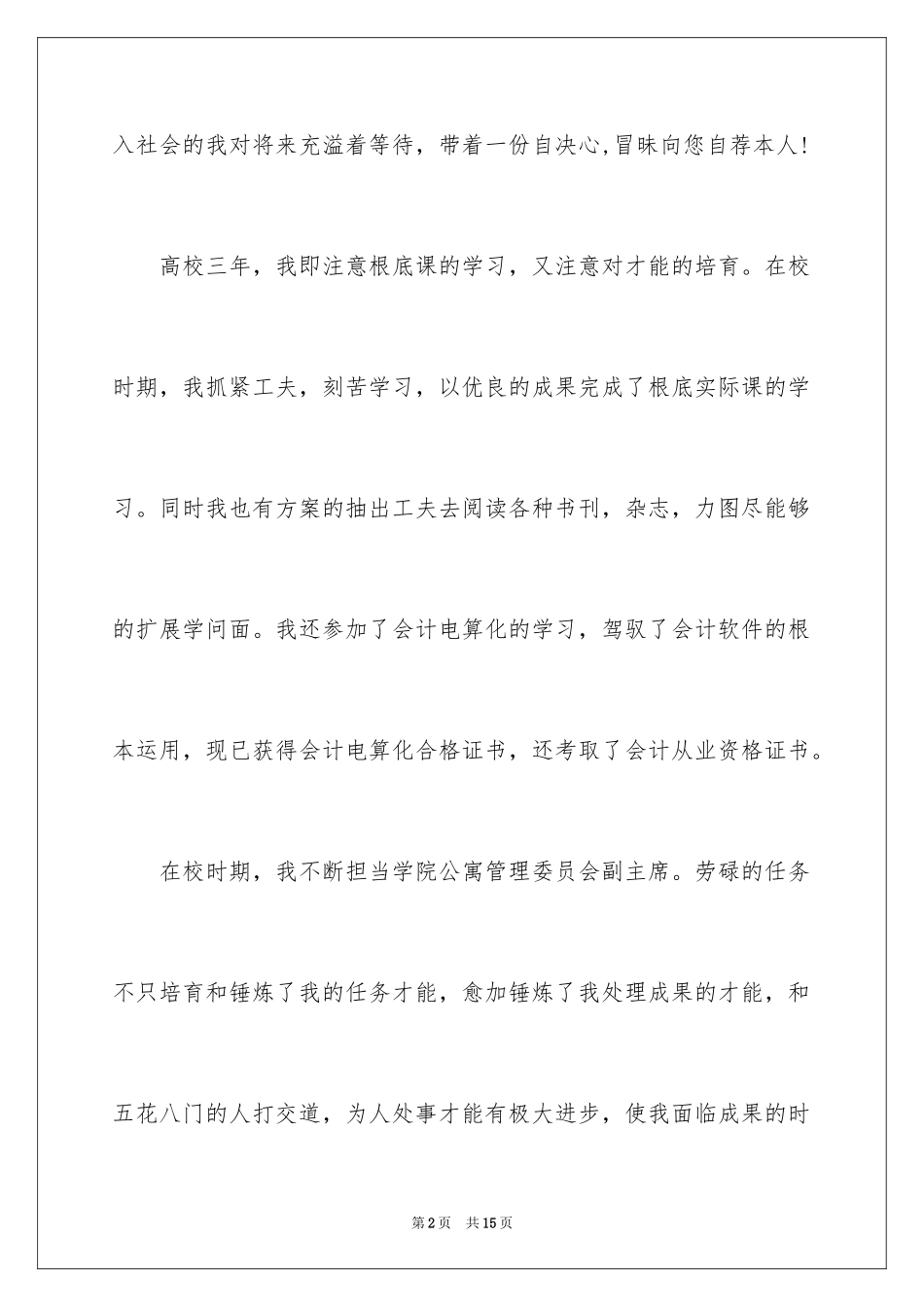 入社会的我对将来充溢着等待，带着一份自决心,冒昧向您自荐本人!

高校三年，我即注意根底课的学习，又注意对才能的培育。在校时期，我抓紧工夫，刻苦学习，以优良的成果完成了根底实际课的学习。同时我也有方案的抽出工夫去阅读各种书刊，杂志，力图尽能够的扩展学问面。我还参加了会计电算化的学习，驾驭了会计软件的根本运用，现已获得会计电算化合格证书，还考取了会计从业资格证书。

在校时期，我不断担当学院公寓管理委员会副主席。劳碌的任务不只培育和锤炼了我的任务才能，愈加锤炼了我处理成果的才能，和五花八门的人打交道，为人处事才能有极大进步，使我面临成果的时

第2页 共15页